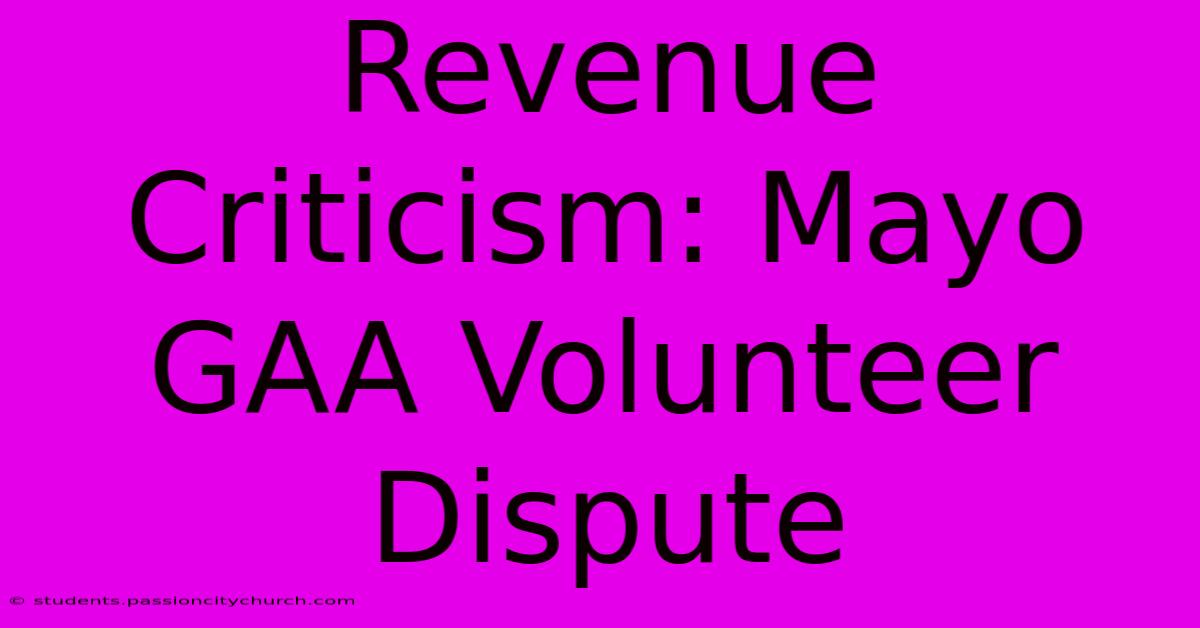 Revenue Criticism: Mayo GAA Volunteer Dispute

© students.passioncitychurch.com